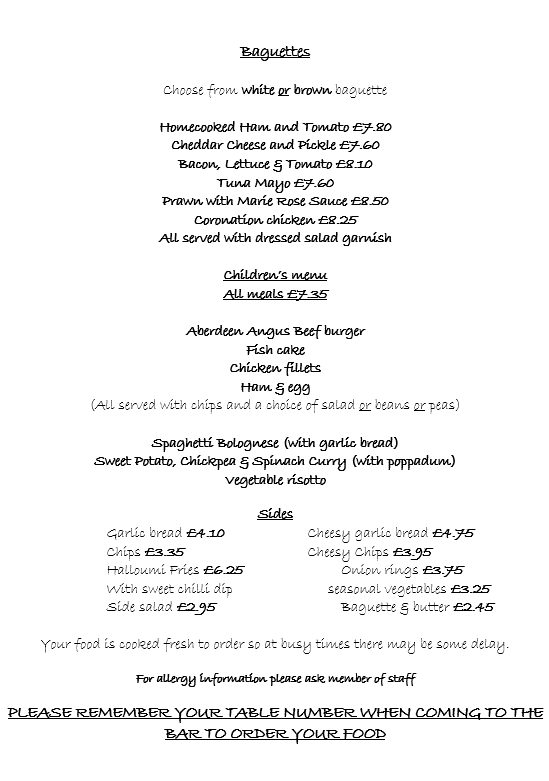 Baguettes

Choose from white or brown baguette

Homecooked Ham and Tomato £7.80
Cheddar Cheese and Pickle £7.60
Bacon, Lettuce & Tomato £8.10
Tuna Mayo £7.60
Prawn with Marie Rose Sauce £8.50
Coronation chicken £8.25
All served with dressed salad garnish

Children's menu
All meals £7.35

Aberdeen Angus Beef burger
Fish cake
Chicken fillets
Ham & egg
(All served with chips and a choice of salad or beans or peas)

Spaghetti Bolognese (with garlic bread)
Sweet Potato, Chickpea & Spinach Curry (with poppadum)
Vegetable risotto

Sides

Garlic bread £4.10
Chips £3.35
Halloumi Fries £6.25
With sweet chilli dip
Side salad £2.95

Cheesy garlic bread £4.75
Cheesy Chips £3.95
Onion rings £3.75
seasonal vegetables £3.25
Baguette & butter £2.45

Your food is cooked fresh to order so at busy times there may be some delay.

For allergy information please ask member of staff

PLEASE REMEMBER YOUR TABLE NUMBER WHEN COMING TO THE BAR TO ORDER YOUR FOOD